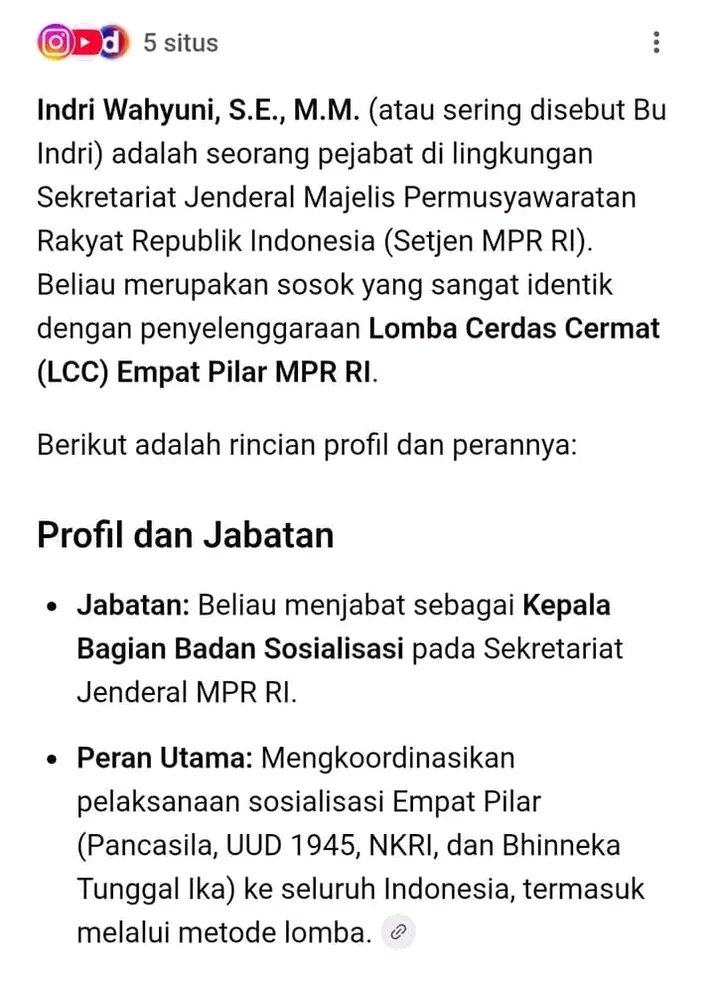 5 situs

Indri Wahyuni, S.E., M.M. (atau sering disebut Bu Indri) adalah seorang pejabat di lingkungan Sekretariat Jenderal Majelis Permusyawaratan Rakyat Republik Indonesia (Setjen MPR RI). Beliau merupakan sosok yang sangat identik dengan penyelenggaraan Lomba Cerdas Cermat (LCC) Empat Pilar MPR RI.

Berikut adalah rincian profil dan perannya:

Profil dan Jabatan

• Jabatan: Beliau menjabat sebagai Kepala Bagian Badan Sosialisasi pada Sekretariat Jenderal MPR RI.

• Peran Utama: Mengkoordinasikan pelaksanaan sosialisasi Empat Pilar (Pancasila, UUD 1945, NKRI, dan Bhinneka Tunggal Ika) ke seluruh Indonesia, termasuk melalui metode lomba.